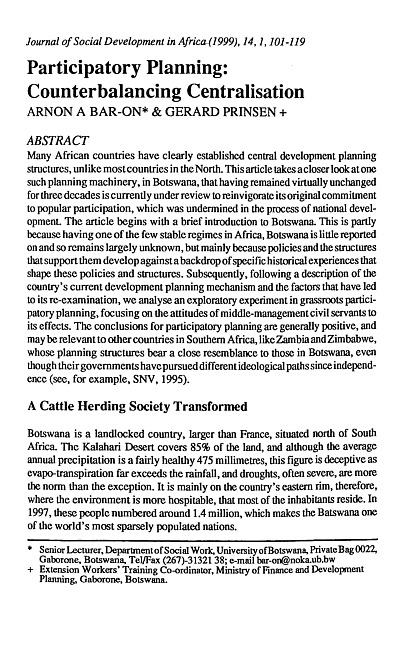 Journal of Social Development in Africa (1999), 14, 1, 101-119

Participatory Planning: Counterbalancing Centralisation

ARNON A BAR-ON* & GERARD PRINSEN +

ABSTRACT

Many African countries have clearly established central development planning structures, unlike most countries in the North. This article takes a closer look at one such planning machinery, in Botswana, that having remained virtually unchanged for three decades is currently under review to reinvigorate its original commitment to popular participation, which was undermined in the process of national development. The article begins with a brief introduction to Botswana. This is partly because having one of the few stable regimes in Africa, Botswana is little reported on and so remains largely unknown, but mainly because policies and the structures that support them develop against a backdrop of specific historical experiences that shape these policies and structures. Subsequently, following a description of the country's current development planning mechanism and the factors that have led to its re-examination, we analyse an exploratory experiment in grassroots participatory planning, focusing on the attitudes of middle-management civil servants to its effects. The conclusions for participatory planning are generally positive, and may be relevant to other countries in Southern Africa, like Zambia and Zimbabwe, whose planning structures bear a close resemblance to those in Botswana, even though their governments have pursued different ideological paths since independence (see, for example, SNV, 1995).

A Cattle Herding Society Transformed

Botswana is a landlocked country, larger than France, situated north of South Africa. The Kalahari Desert covers 85% of the land, and although the average annual precipitation is a fairly healthy 475 millimetres, this figure is deceptive as evapo-transpiration far exceeds the rainfall, and droughts, often severe, are more the norm than the exception. It is mainly on the country's eastern rim, therefore, where the environment is more hospitable, that most of the inhabitants reside. In 1997, these people numbered around 1.4 million, which makes the Batswana one of the world's most sparsely populated nations.

* Senior Lecturer, Department of Social Work, University of Botswana, Private Bag 0022, Gaborone, Botswana, Tel/Fax (267)-31321 38; e-mail bar-on@noka.ub.bw
+ Extension Workers' Training Co-ordinator, Ministry of Finance and Development Planning, Gaborone, Botswana.